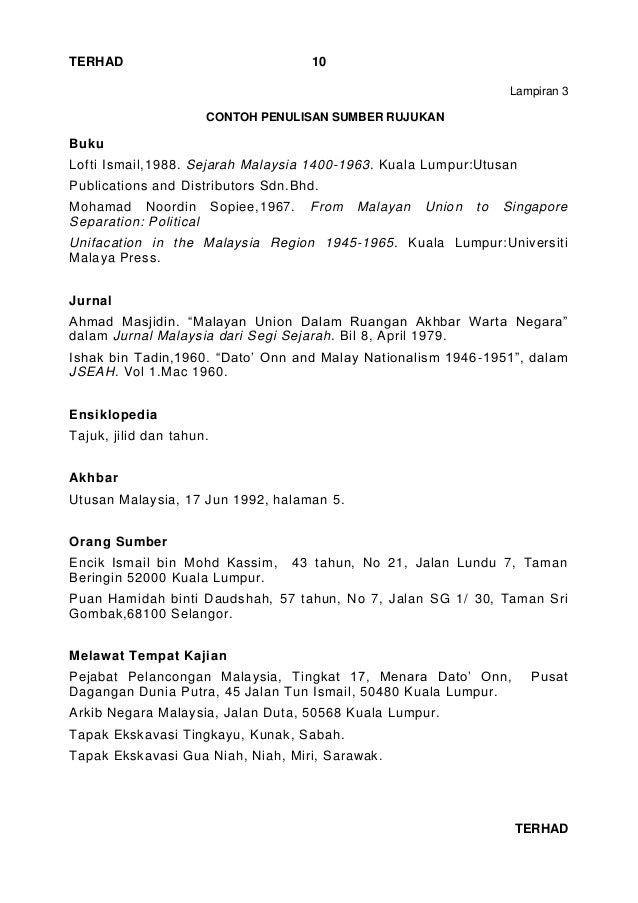 TERHAD 10

Lampiran 3

CONTOH PENULISAN SUMBER RUJUKAN

Buku

Lofti Ismail,1988. Sejarah Malaysia 1400-1963. Kuala Lumpur:Utusan Publications and Distributors Sdn.Bhd.

Mohamad Noordin Sopiee,1967. From Malayan Union to Singapore Separation: Political

Unifacation in the Malaysia Region 1945-1965. Kuala Lumpur:Universiti Malaya Press.

Jurnal

Ahmad Masjidin. “Malayan Union Dalam Ruangan Akhbar Warta Negara” dalam Jurnal Malaysia dari Segi Sejarah. Bil 8, April 1979.

Ishak bin Tadin,1960. “Dato’ Onn and Malay Nationalism 1946-1951”, dalam JSEAH. Vol 1.Mac 1960.

Ensiklopedia

Tajuk, jilid dan tahun.

Akhbar

Utusan Malaysia, 17 Jun 1992, halaman 5.

Orang Sumber

Encik Ismail bin Mohd Kassim, 43 tahun, No 21, Jalan Lundu 7, Taman Beringin 52000 Kuala Lumpur.

Puan Hamidah binti Daudshah, 57 tahun, No 7, Jalan SG 1/ 30, Taman Sri Gombak,68100 Selangor.

Melawat Tempat Kajian

Pejabat Pelancongan Malaysia, Tingkat 17, Menara Dato’ Onn, Pusat Dagangan Dunia Putra, 45 Jalan Tun Ismail, 50480 Kuala Lumpur.

Arkib Negara Malaysia, Jalan Duta, 50568 Kuala Lumpur.

Tapak Ekskavasi Tingkayu, Kunak, Sabah.

Tapak Ekskavasi Gua Niah, Niah, Miri, Sarawak.

TERHAD